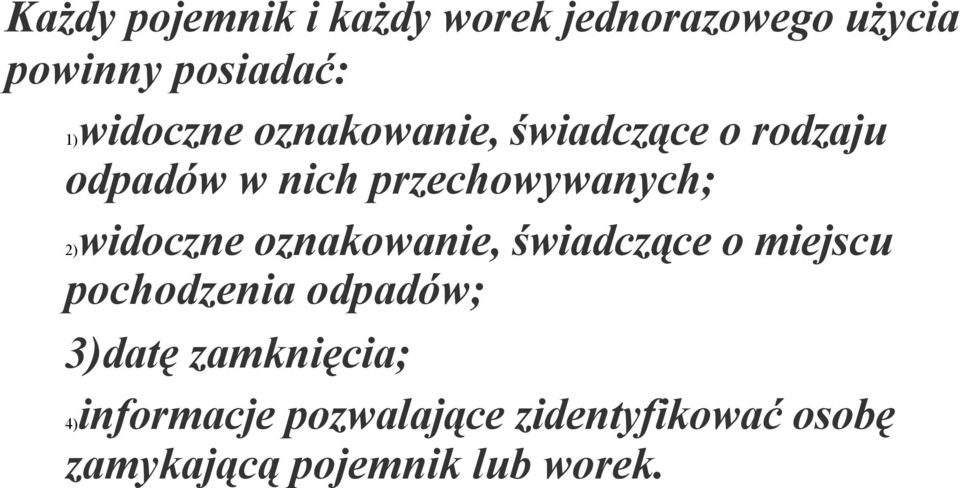 Każdy pojemnik i każdy worek jednorazowego użycia powinny posiadać:

1)widoczne oznakowanie, świadczące o rodzaju odpadów w nich przechowywanych;

2)widoczne oznakowanie, świadczące o miejscu pochodzenia odpadów;

3)datę zamknięcia;

4)informacje pozwalające zidentyfikować osobę zamykającą pojemnik lub worek.